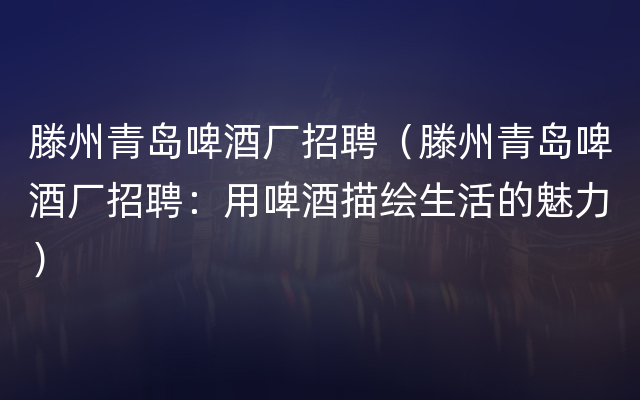 滕州青岛啤酒厂招聘（滕州青岛啤酒厂招聘：用啤酒描绘生活的魅力）